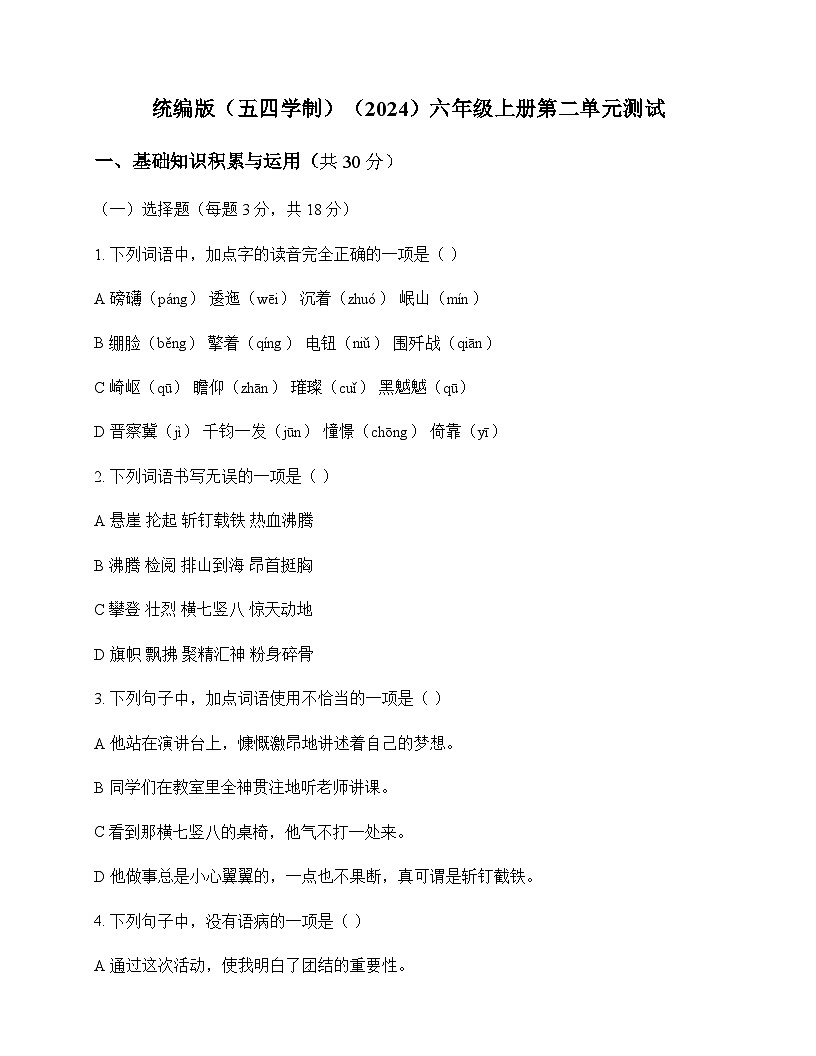 统编版（五四学制）（2024）六年级上册第二单元测试

一、基础知识积累与运用（共 30 分）

（一）选择题（每题 3 分，共 18 分）

1. 下列词语中，加点字的读音完全正确的一项是（ ）

A 磅礴（páng） 逶迤（wēi） 沉着（zhuó） 岷山（mín）

B 绷脸（běng） 擎着（qíng） 电钮（niǔ） 围歼战（qiān）

C 崎岖（qū） 瞻仰（zhān） 璀璨（cuǐ） 黑魆魆（qū）

D 晋察冀（jì） 千钧一发（jūn） 憧憬（chōng） 倚靠（yī）

2. 下列词语书写无误的一项是（ ）

A 悬崖 抡起 斩钉载铁 热血沸腾

B 沸腾 检阅 排山到海 昂首挺胸

C 攀登 壮烈 横七竖八 惊天动地

D 旗帜 飘拂 聚精汇神 粉身碎骨

3. 下列句子中，加点词语使用不恰当的一项是（ ）

A 他站在演讲台上，慷慨激昂地讲述着自己的梦想。

B 同学们在教室里全神贯注地听老师讲课。

C 看到那横七竖八的桌椅，他气不打一处来。

D 他做事总是小心翼翼的，一点也不果断，真可谓是斩钉截铁。

4. 下列句子中，没有语病的一项是（ ）

A 通过这次活动，使我明白了团结的重要性。